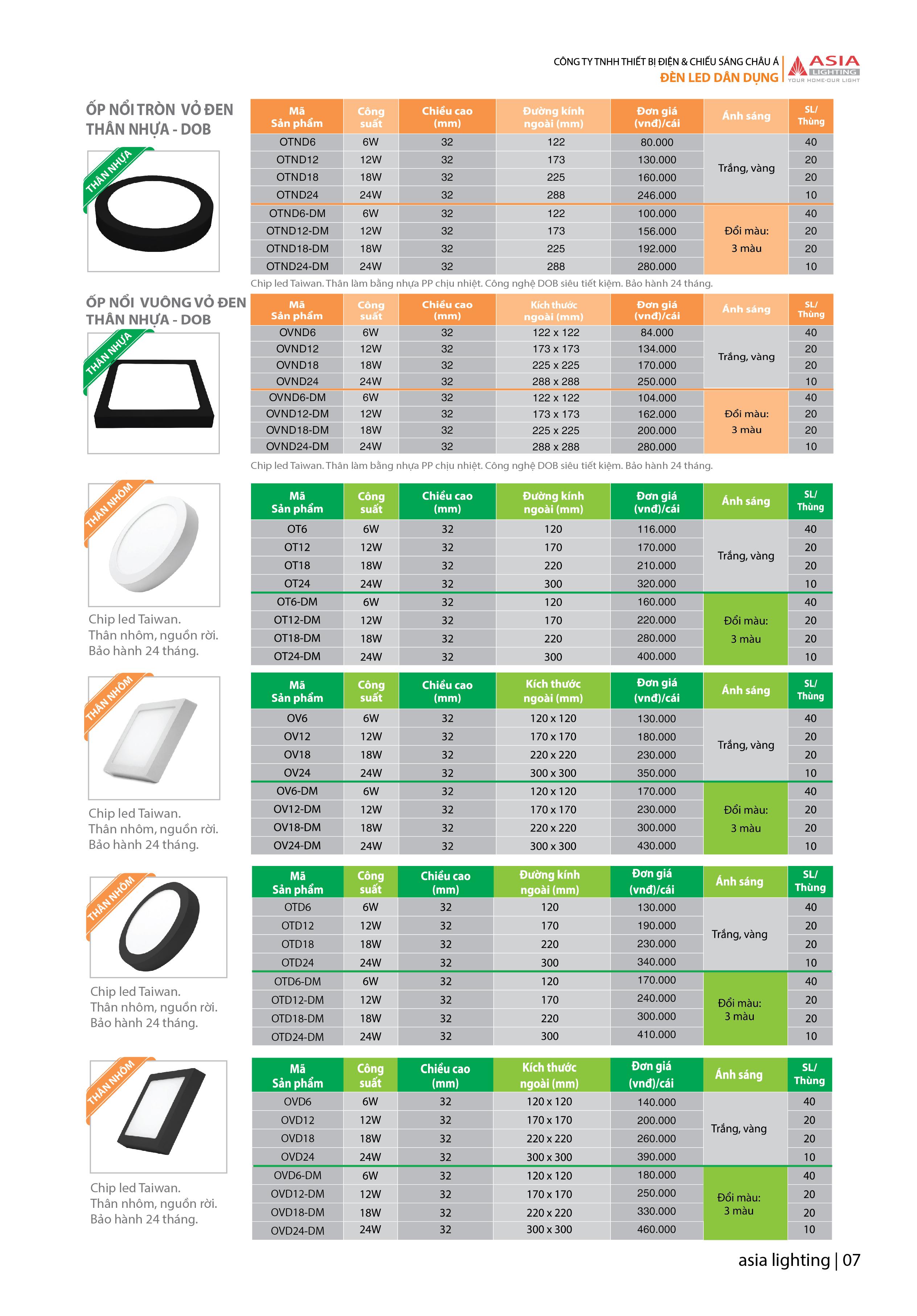 CÔNG TY TNHH THIẾT BỊ ĐIỆN & CHIẾU SÁNG CHÂU Á
ĐÈN LED DÂN DỤNG

ASIA
LIGHTING
YOUR HOME-OUR LIGHT

ỐP NỔI TRÒN VỎ ĐEN THÂN NHỰA - DOB

THÂN NHỰA

| Mã Sản phẩm | Công suất | Chiều cao (mm) | Đường kính ngoài (mm) | Đơn giá (vnđ)/cái | Ánh sáng | SL/ Thùng |
|---|---|---|---|---|---|---|
| OTND6 | 6W | 32 | 122 | 80.000 | Trắng, vàng | 40 |
| OTND12 | 12W | 32 | 173 | 130.000 | | 20 |
| OTND18 | 18W | 32 | 225 | 160.000 | | 20 |
| OTND24 | 24W | 32 | 288 | 246.000 | | 10 |
| OTND6-DM | 6W | 32 | 122 | 100.000 | Đổi màu: 3 màu | 40 |
| OTND12-DM | 12W | 32 | 173 | 156.000 | | 20 |
| OTND18-DM | 18W | 32 | 225 | 192.000 | | 20 |
| OTND24-DM | 24W | 32 | 288 | 280.000 | | 10 |

Chip led Taiwan. Thân làm bằng nhựa PP chịu nhiệt. Công nghệ DOB siêu tiết kiệm. Bảo hành 24 tháng.

ỐP NỔI VUÔNG VỎ ĐEN THÂN NHỰA - DOB

THÂN NHỰA

| Mã Sản phẩm | Công suất | Chiều cao (mm) | Kích thước ngoài (mm) | Đơn giá (vnđ)/cái | Ánh sáng | SL/ Thùng |
|---|---|---|---|---|---|---|
| OVND6 | 6W | 32 | 122 x 122 | 84.000 | Trắng, vàng | 40 |
| OVND12 | 12W | 32 | 173 x 173 | 134.000 | | 20 |
| OVND18 | 18W | 32 | 225 x 225 | 170.000 | | 20 |
| OVND24 | 24W | 32 | 288 x 288 | 250.000 | | 10 |
| OVND6-DM | 6W | 32 | 122 x 122 | 104.000 | Đổi màu: 3 màu | 40 |
| OVND12-DM | 12W | 32 | 173 x 173 | 162.000 | | 20 |
| OVND18-DM | 18W | 32 | 225 x 225 | 200.000 | | 20 |
| OVND24-DM | 24W | 32 | 288 x 288 | 280.000 | | 10 |

Chip led Taiwan. Thân làm bằng nhựa PP chịu nhiệt. Công nghệ DOB siêu tiết kiệm. Bảo hành 24 tháng.

THÂN NHÔM

Chip led Taiwan.
Thân nhôm, nguồn rời.
Bảo hành 24 tháng.

| Mã Sản phẩm | Công suất | Chiều cao (mm) | Đường kính ngoài (mm) | Đơn giá (vnđ)/cái | Ánh sáng | SL/ Thùng |
|---|---|---|---|---|---|---|
| OT6 | 6W | 32 | 120 | 116.000 | Trắng, vàng | 40 |
| OT12 | 12W | 32 | 170 | 170.000 | | 20 |
| OT18 | 18W | 32 | 220 | 210.000 | | 20 |
| OT24 | 24W | 32 | 300 | 320.000 | | 10 |
| OT6-DM | 6W | 32 | 120 | 160.000 | Đổi màu: 3 màu | 40 |
| OT12-DM | 12W | 32 | 170 | 220.000 | | 20 |
| OT18-DM | 18W | 32 | 220 | 280.000 | | 20 |
| OT24-DM | 24W | 32 | 300 | 400.000 | | 10 |

THÂN NHÔM

Chip led Taiwan.
Thân nhôm, nguồn rời.
Bảo hành 24 tháng.

| Mã Sản phẩm | Công suất | Chiều cao (mm) | Kích thước ngoài (mm) | Đơn giá (vnđ)/cái | Ánh sáng | SL/ Thùng |
|---|---|---|---|---|---|---|
| OV6 | 6W | 32 | 120 x 120 | 130.000 | Trắng, vàng | 40 |
| OV12 | 12W | 32 | 170 x 170 | 180.000 | | 20 |
| OV18 | 18W | 32 | 220 x 220 | 230.000 | | 20 |
| OV24 | 24W | 32 | 300 x 300 | 350.000 | | 10 |
| OV6-DM | 6W | 32 | 120 x 120 | 170.000 | Đổi màu: 3 màu | 40 |
| OV12-DM | 12W | 32 | 170 x 170 | 230.000 | | 20 |
| OV18-DM | 18W | 32 | 220 x 220 | 300.000 | | 20 |
| OV24-DM | 24W | 32 | 300 x 300 | 430.000 | | 10 |

THÂN NHÔM

Chip led Taiwan.
Thân nhôm, nguồn rời.
Bảo hành 24 tháng.

| Mã Sản phẩm | Công suất | Chiều cao (mm) | Đường kính ngoài (mm) | Đơn giá (vnđ)/cái | Ánh sáng | SL/ Thùng |
|---|---|---|---|---|---|---|
| OTD6 | 6W | 32 | 120 | 130.000 | Trắng, vàng | 40 |
| OTD12 | 12W | 32 | 170 | 190.000 | | 20 |
| OTD18 | 18W | 32 | 220 | 230.000 | | 20 |
| OTD24 | 24W | 32 | 300 | 340.000 | | 10 |
| OTD6-DM | 6W | 32 | 120 | 170.000 | Đổi màu: 3 màu | 40 |
| OTD12-DM | 12W | 32 | 170 | 240.000 | | 20 |
| OTD18-DM | 18W | 32 | 220 | 300.000 | | 20 |
| OTD24-DM | 24W | 32 | 300 | 410.000 | | 10 |

THÂN NHÔM

Chip led Taiwan.
Thân nhôm, nguồn rời.
Bảo hành 24 tháng.

| Mã Sản phẩm | Công suất | Chiều cao (mm) | Kích thước ngoài (mm) | Đơn giá (vnđ)/cái | Ánh sáng | SL/ Thùng |
|---|---|---|---|---|---|---|
| OVD6 | 6W | 32 | 120 x 120 | 140.000 | Trắng, vàng | 40 |
| OVD12 | 12W | 32 | 170 x 170 | 200.000 | | 20 |
| OVD18 | 18W | 32 | 220 x 220 | 260.000 | | 20 |
| OVD24 | 24W | 32 | 300 x 300 | 390.000 | | 10 |
| OVD6-DM | 6W | 32 | 120 x 120 | 180.000 | Đổi màu: 3 màu | 40 |
| OVD12-DM | 12W | 32 | 170 x 170 | 250.000 | | 20 |
| OVD18-DM | 18W | 32 | 220 x 220 | 330.000 | | 20 |
| OVD24-DM | 24W | 32 | 300 x 300 | 460.000 | | 10 |

asia lighting | 07